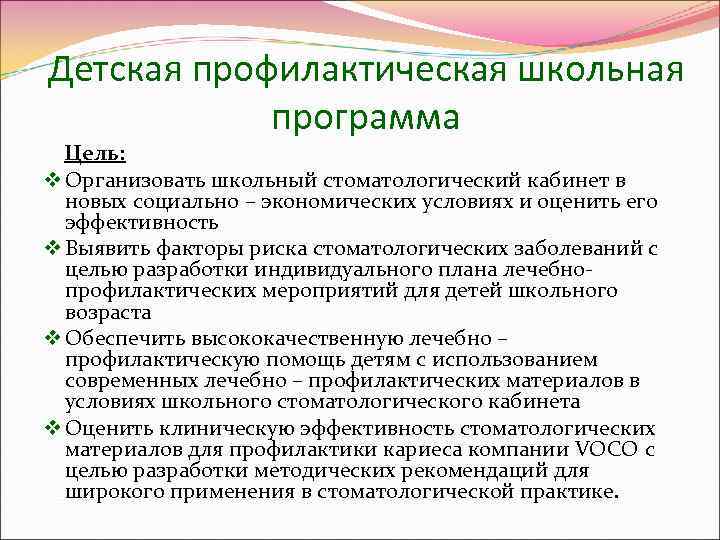 Детская профилактическая школьная программа

Цель:

❖ Организовать школьный стоматологический кабинет в новых социально – экономических условиях и оценить его эффективность

❖ Выявить факторы риска стоматологических заболеваний с целью разработки индивидуального плана лечебно-профилактических мероприятий для детей школьного возраста

❖ Обеспечить высококачественную лечебно – профилактическую помощь детям с использованием современных лечебно – профилактических материалов в условиях школьного стоматологического кабинета

❖ Оценить клиническую эффективность стоматологических материалов для профилактики кариеса компании VOCO с целью разработки методических рекомендаций для широкого применения в стоматологической практике.